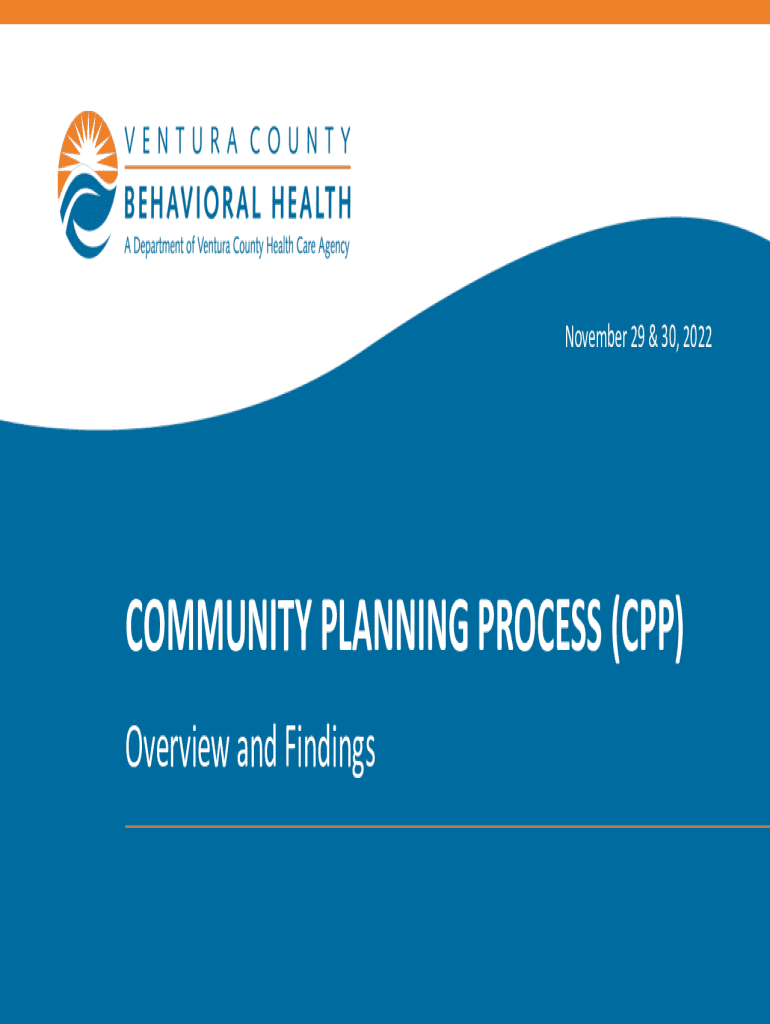 VENTURA COUNTY
BEHAVIORAL HEALTH
A Department of Ventura County Health Care Agency

November 29 & 30, 2022

COMMUNITY PLANNING PROCESS (CPP)

Overview and Findings